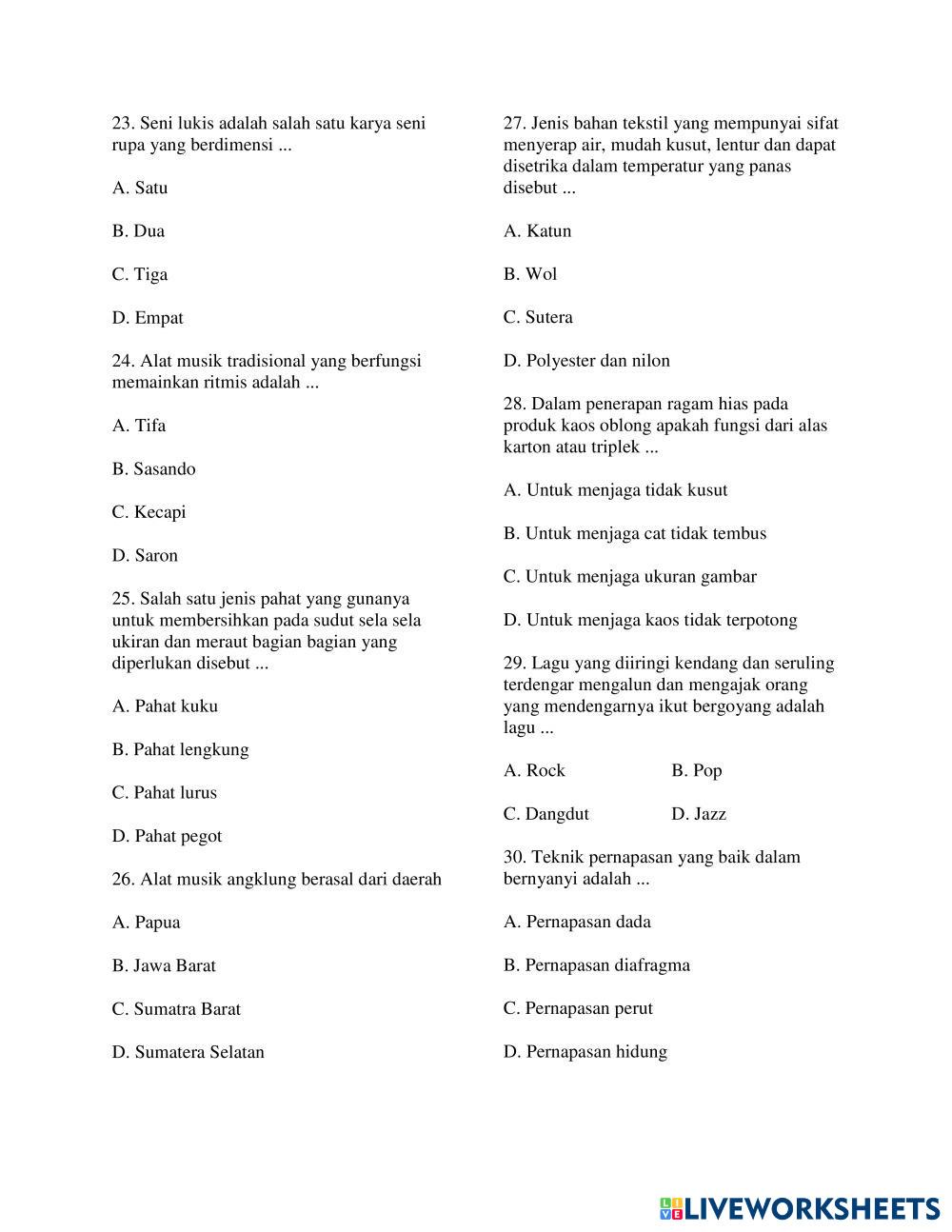 23. Seni lukis adalah salah satu karya seni rupa yang berdimensi ...

A. Satu

B. Dua

C. Tiga

D. Empat

24. Alat musik tradisional yang berfungsi memainkan ritmis adalah ...

A. Tifa

B. Sasando

C. Kecapi

D. Saron

25. Salah satu jenis pahat yang gunanya untuk membersihkan pada sudut sela sela ukiran dan meraut bagian bagian yang diperlukan disebut ...

A. Pahat kuku

B. Pahat lengkung

C. Pahat lurus

D. Pahat pegot

26. Alat musik angklung berasal dari daerah

A. Papua

B. Jawa Barat

C. Sumatra Barat

D. Sumatera Selatan

27. Jenis bahan tekstil yang mempunyai sifat menyerap air, mudah kusut, lentur dan dapat disetrika dalam temperatur yang panas disebut ...

A. Katun

B. Wol

C. Sutera

D. Polyester dan nilon

28. Dalam penerapan ragam hias pada produk kaos oblong apakah fungsi dari alas karton atau triplek ...

A. Untuk menjaga tidak kusut

B. Untuk menjaga cat tidak tembus

C. Untuk menjaga ukuran gambar

D. Untuk menjaga kaos tidak terpotong

29. Lagu yang diiringi kendang dan seruling terdengar mengalun dan mengajak orang yang mendengarnya ikut bergoyang adalah lagu ...

A. Rock B. Pop

C. Dangdut D. Jazz

30. Teknik pernapasan yang baik dalam bernyanyi adalah ...

A. Pernapasan dada

B. Pernapasan diafragma

C. Pernapasan perut

D. Pernapasan hidung

LIVEWORKSHEETS